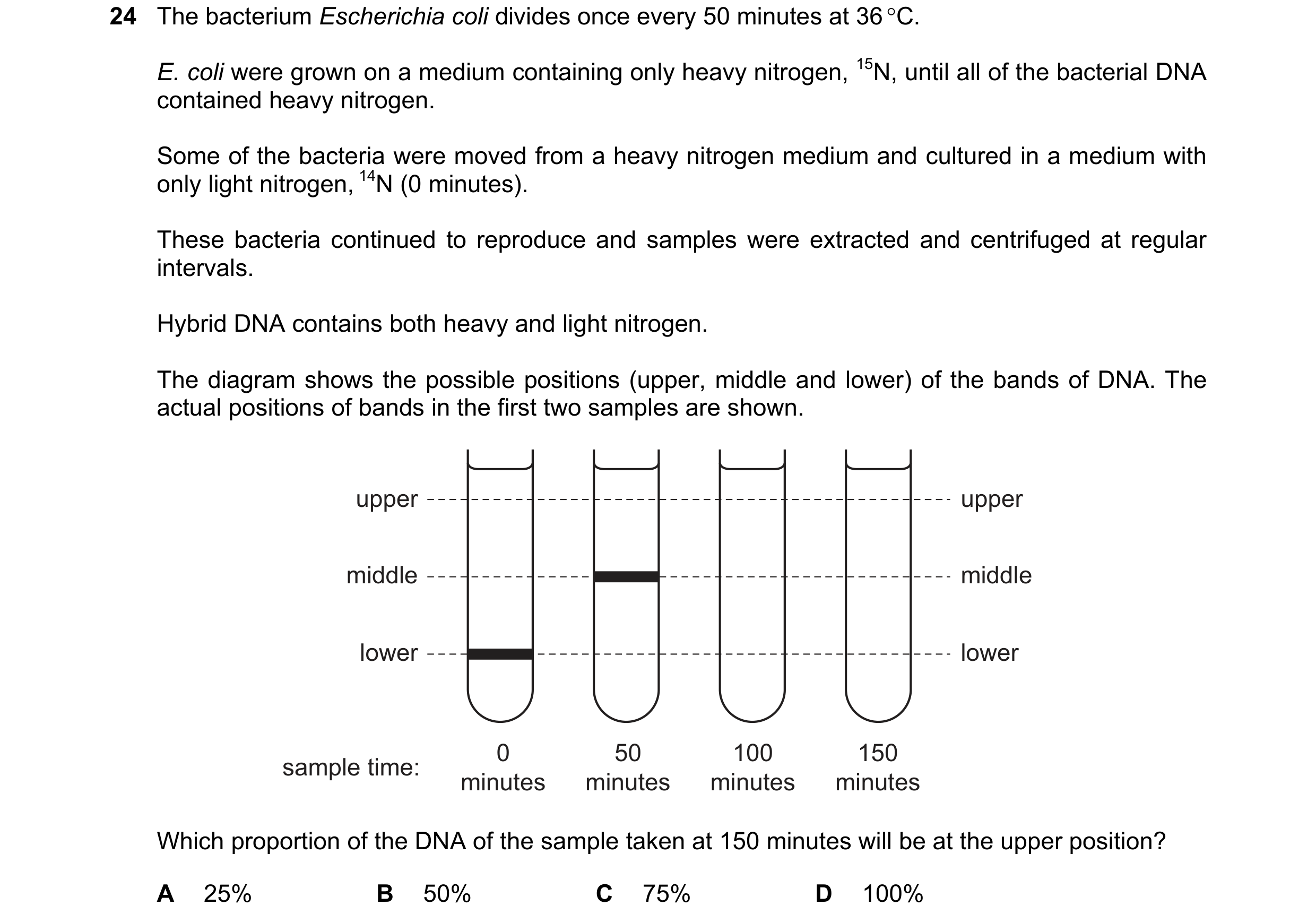 24 The bacterium Escherichia coli divides once every 50 minutes at 36 °C.

E. coli were grown on a medium containing only heavy nitrogen, $^{15}N$, until all of the bacterial DNA contained heavy nitrogen.

Some of the bacteria were moved from a heavy nitrogen medium and cultured in a medium with only light nitrogen, $^{14}N$ (0 minutes).

These bacteria continued to reproduce and samples were extracted and centrifuged at regular intervals.

Hybrid DNA contains both heavy and light nitrogen.

The diagram shows the possible positions (upper, middle and lower) of the bands of DNA. The actual positions of bands in the first two samples are shown.

upper
middle
lower

upper
middle
lower

sample time: 0 minutes 50 minutes 100 minutes 150 minutes

Which proportion of the DNA of the sample taken at 150 minutes will be at the upper position?

A 25%
B 50%
C 75%
D 100%